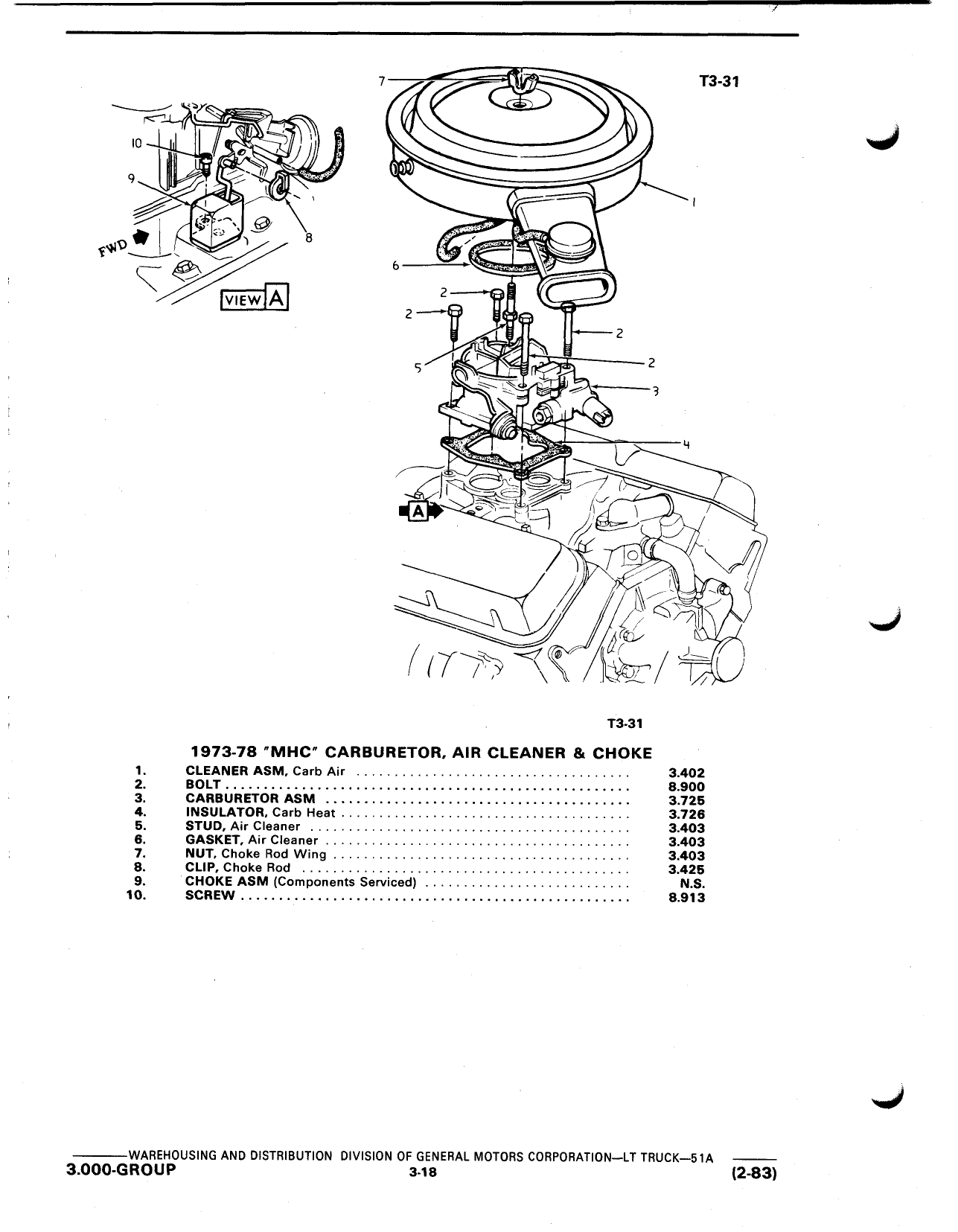 T3-31

10
9
8
FWD
VIEW A

7
1
6
2
2
2
5
2
3
4
A

T3-31

1973-78 "MHC" CARBURETOR, AIR CLEANER & CHOKE

| | | |
|---|---|---|
| 1. | CLEANER ASM, Carb Air | 3.402 |
| 2. | BOLT | 8.900 |
| 3. | CARBURETOR ASM | 3.725 |
| 4. | INSULATOR, Carb Heat | 3.726 |
| 5. | STUD, Air Cleaner | 3.403 |
| 6. | GASKET, Air Cleaner | 3.403 |
| 7. | NUT, Choke Rod Wing | 3.403 |
| 8. | CLIP, Choke Rod | 3.425 |
| 9. | CHOKE ASM (Components Serviced) | N.S. |
| 10. | SCREW | 8.913 |

WAREHOUSING AND DISTRIBUTION DIVISION OF GENERAL MOTORS CORPORATION—LT TRUCK—51A
3.000-GROUP 3-18 (2-83)